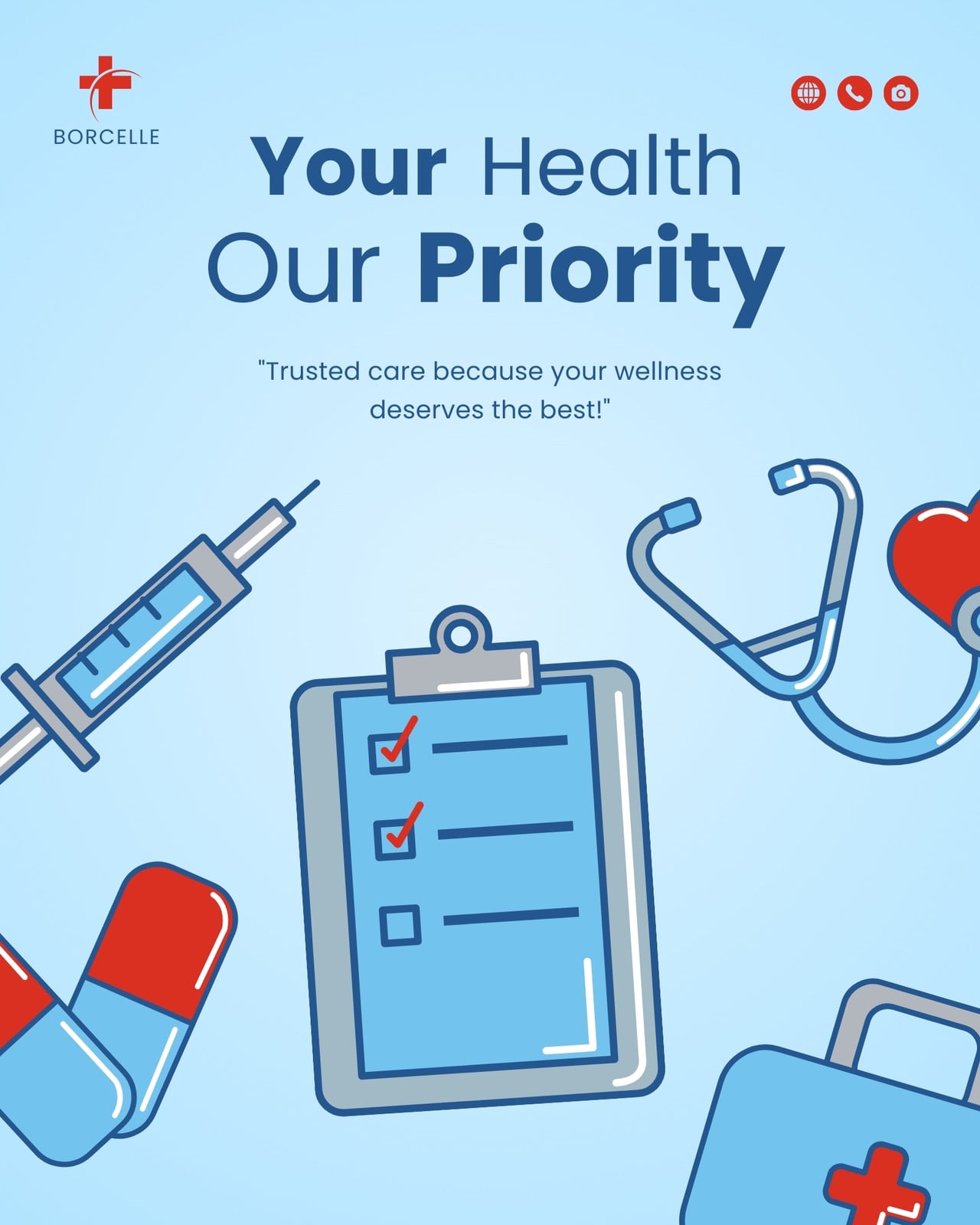 BORCELLE

Your Health
Our Priority

"Trusted care because your wellness deserves the best!"